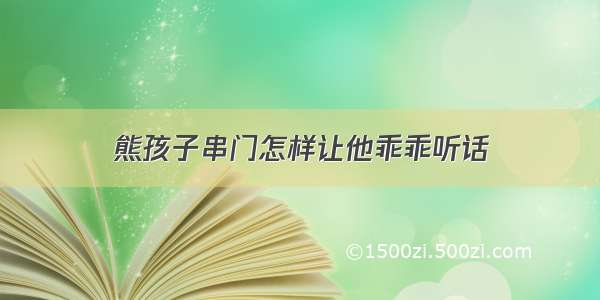 熊孩子串门怎样让他乖乖听话

©1500zi.500zi.com